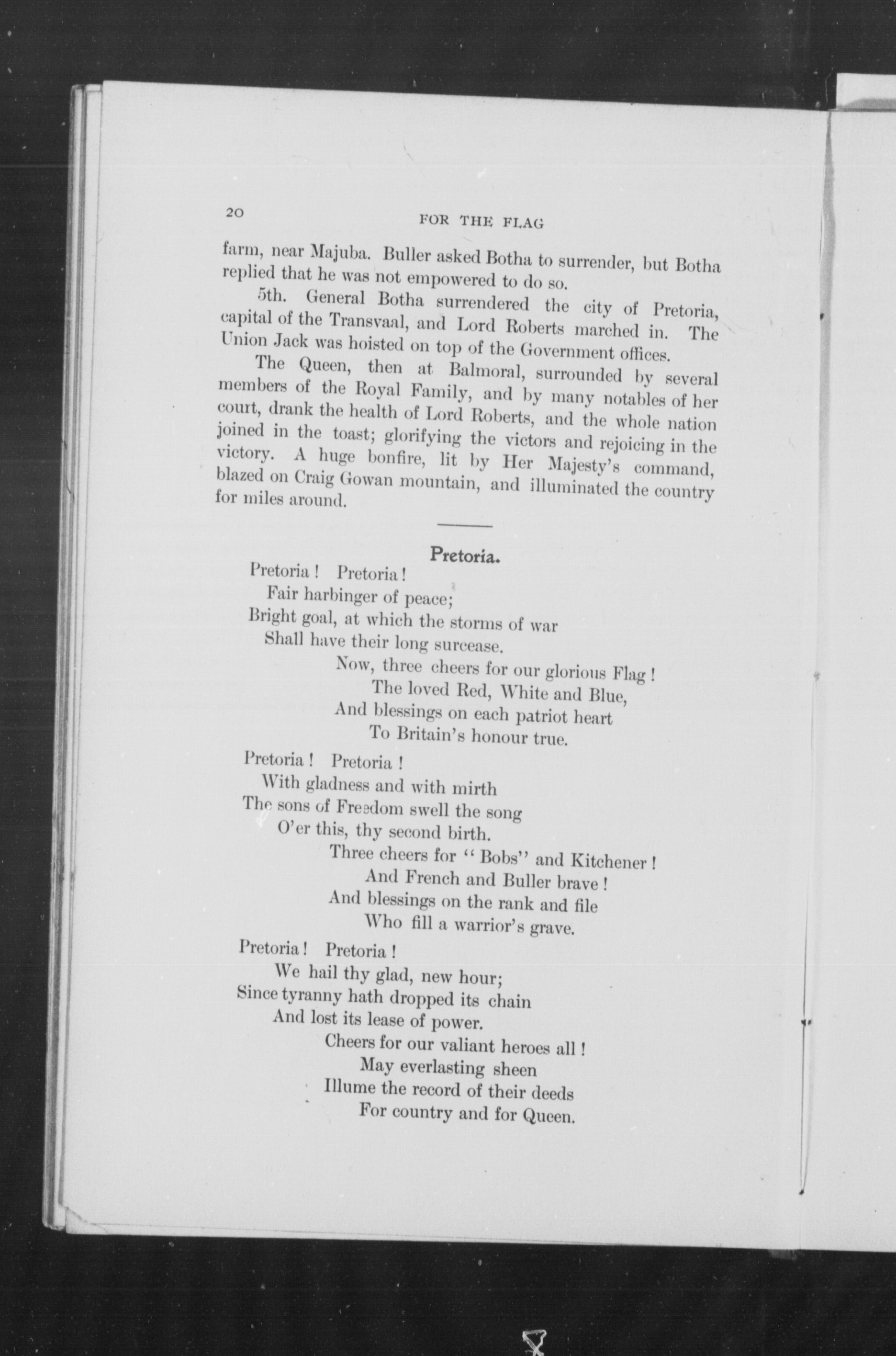 20

FOR THE FLAG

farm, near Majuba. Buller asked Botha to surrender, but Botha replied that he was not empowered to do so.

5th. General Botha surrendered the city of Pretoria, capital of the Transvaal, and Lord Roberts marched in. The Union Jack was hoisted on top of the Government offices.

The Queen, then at Balmoral, surrounded by several members of the Royal Family, and by many notables of her court, drank the health of Lord Roberts, and the whole nation joined in the toast; glorifying the victors and rejoicing in the victory. A huge bonfire, lit by Her Majesty's command, blazed on Craig Gowan mountain, and illuminated the country for miles around.

Pretoria.

Pretoria! Pretoria!
Fair harbinger of peace;
Bright goal, at which the storms of war
Shall have their long surcease.
Now, three cheers for our glorious Flag!
The loved Red, White and Blue,
And blessings on each patriot heart
To Britain's honour true.

Pretoria! Pretoria!
With gladness and with mirth
The sons of Freedom swell the song
O'er this, thy second birth.
Three cheers for "Bobs" and Kitchener!
And French and Buller brave!
And blessings on the rank and file
Who fill a warrior's grave.

Pretoria! Pretoria!
We hail thy glad, new hour;
Since tyranny hath dropped its chain
And lost its lease of power.
Cheers for our valiant heroes all!
May everlasting sheen
Illume the record of their deeds
For country and for Queen.